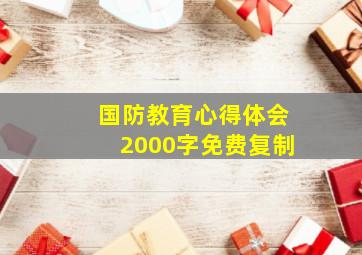 国防教育心得体会
2000字免费复制